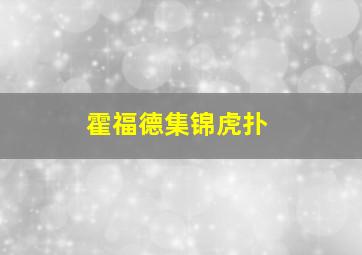 霍福德集锦虎扑